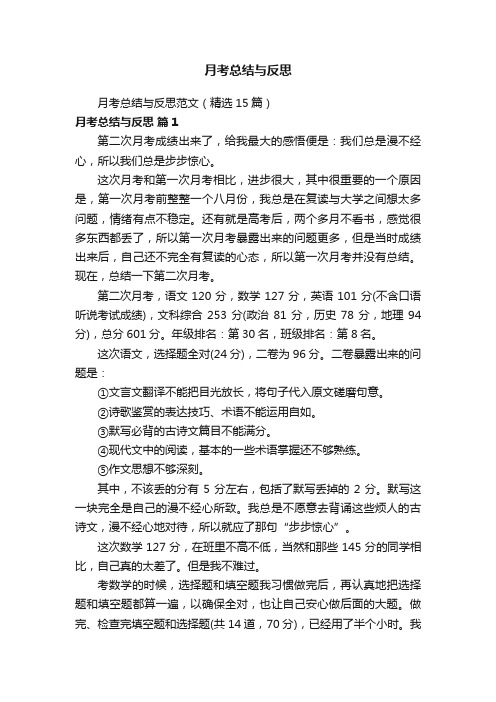 月考总结与反思

月考总结与反思范文（精选 15 篇）

月考总结与反思 篇 1

第二次月考成绩出来了，给我最大的感悟便是：我们总是漫不经心，所以我们总是步步惊心。

这次月考和第一次月考相比，进步很大，其中很重要的一个原因是，第一次月考前整整一个八月份，我总是在复读与大学之间想太多问题，情绪有点不稳定。还有就是高考后，两个多月不看书，感觉很多东西都丢了，所以第一次月考暴露出来的问题更多，但是当时成绩出来后，自己还不完全有复读的心态，所以第一次月考并没有总结。现在，总结一下第二次月考。

第二次月考，语文 120 分，数学 127 分，英语 101 分(不含口语听说考试成绩)，文科综合 253 分(政治 81 分，历史 78 分，地理 94 分)，总分 601 分。年级排名：第 30 名，班级排名：第 8 名。

这次语文，选择题全对(24 分)，二卷为 96 分。二卷暴露出来的问题是：

①文言文翻译不能把目光放长，将句子代入原文磋磨句意。

②诗歌鉴赏的表达技巧、术语不能运用自如。

③默写必背的古诗文篇目不能满分。

④现代文中的阅读，基本的一些术语掌握还不够熟练。

⑤作文思想不够深刻。

其中，不该丢的分有 5 分左右，包括了默写丢掉的 2 分。默写这一块完全是自己的漫不经心所致。我总是不愿意去背诵这些烦人的古诗文，漫不经心地对待，所以就应了那句“步步惊心”。

这次数学 127 分，在班里不高不低，当然和那些 145 分的同学相比，自己真的太差了。但是我不难过。

考数学的时候，选择题和填空题我习惯做完后，再认真地把选择题和填空题都算一遍，以确保全对，也让自己安心做后面的大题。做完、检查完填空题和选择题(共 14 道，70 分)，已经用了半个小时。我